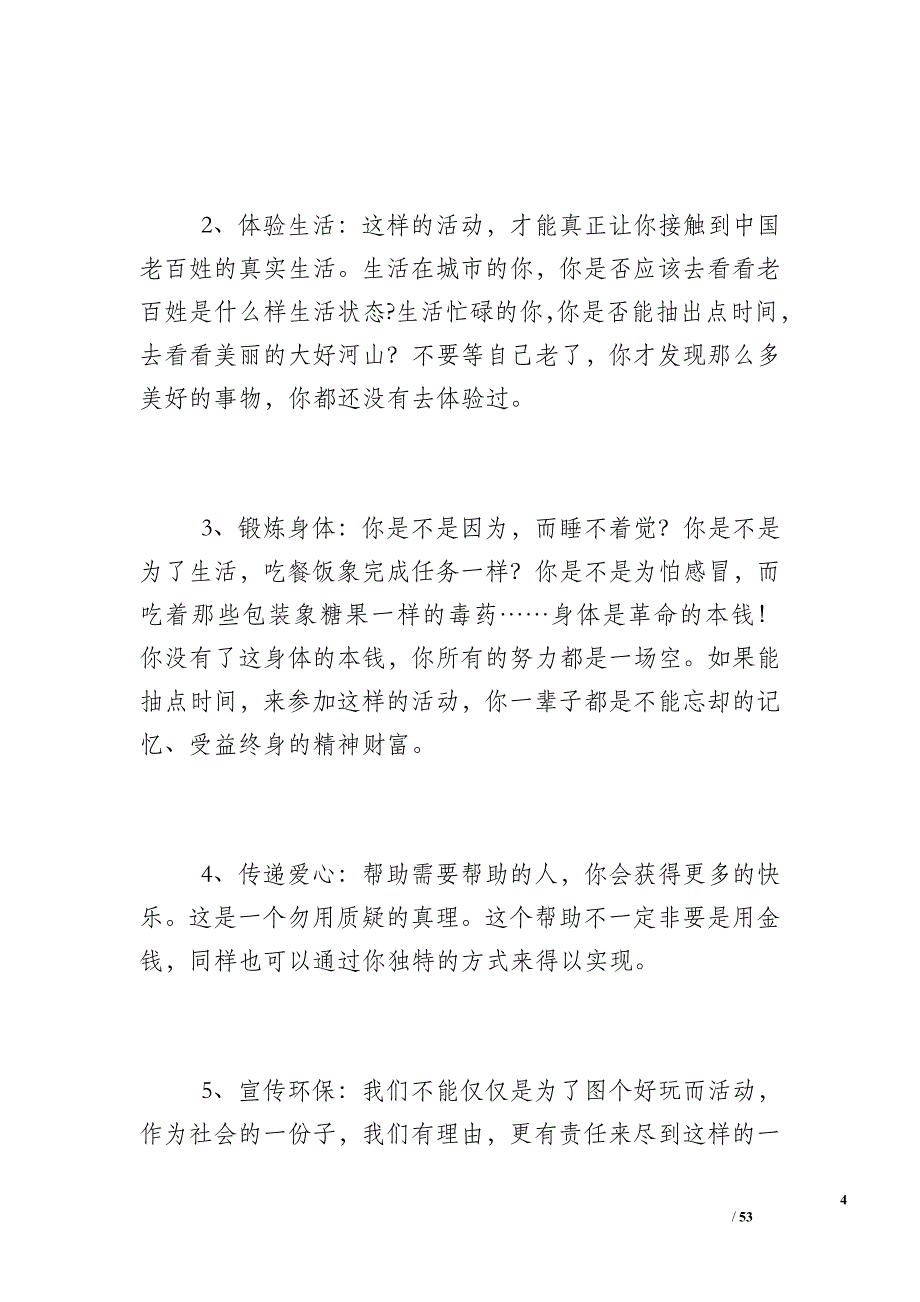 2、体验生活：这样的活动，才能真正让你接触到中国老百姓的真实生活。生活在城市的你，你是否应该去看看老百姓是什么样生活状态?生活忙碌的你,你是否能抽出点时间，去看看美丽的大好河山？不要等自己老了，你才发现那么多美好的事物，你都还没有去体验过。

3、锻炼身体：你是不是因为，而睡不着觉？你是不是为了生活，吃餐饭象完成任务一样？你是不是为怕感冒，而吃着那些包装象糖果一样的毒药……身体是革命的本钱！你没有了这身体的本钱，你所有的努力都是一场空。如果能抽点时间，来参加这样的活动，你一辈子都是不能忘却的记忆、受益终身的精神财富。

4、传递爱心：帮助需要帮助的人，你会获得更多的快乐。这是一个勿用质疑的真理。这个帮助不一定非要是用金钱，同样也可以通过你独特的方式来得以实现。

5、宣传环保：我们不能仅仅是为了图个好玩而活动，作为社会的一份子，我们有理由，更有责任来尽到这样的一

4

/ 53